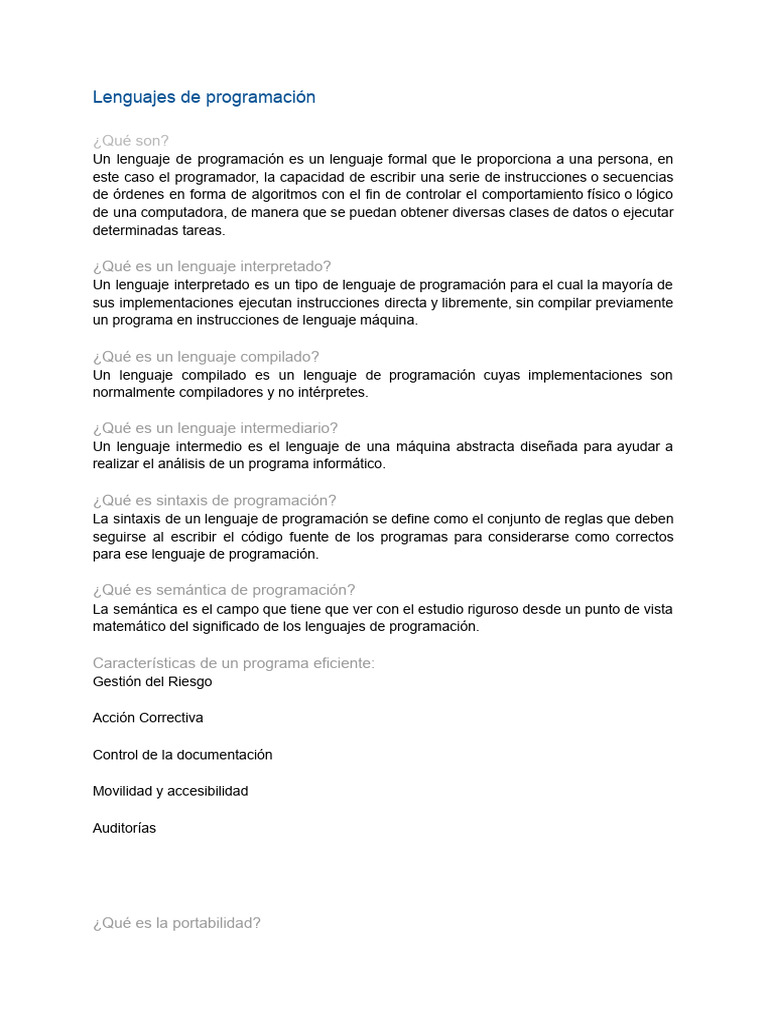 Lenguajes de programación

¿Qué son?
Un lenguaje de programación es un lenguaje formal que le proporciona a una persona, en este caso el programador, la capacidad de escribir una serie de instrucciones o secuencias de órdenes en forma de algoritmos con el fin de controlar el comportamiento físico o lógico de una computadora, de manera que se puedan obtener diversas clases de datos o ejecutar determinadas tareas.

¿Qué es un lenguaje interpretado?
Un lenguaje interpretado es un tipo de lenguaje de programación para el cual la mayoría de sus implementaciones ejecutan instrucciones directa y libremente, sin compilar previamente un programa en instrucciones de lenguaje máquina.

¿Qué es un lenguaje compilado?
Un lenguaje compilado es un lenguaje de programación cuyas implementaciones son normalmente compiladores y no intérpretes.

¿Qué es un lenguaje intermediario?
Un lenguaje intermedio es el lenguaje de una máquina abstracta diseñada para ayudar a realizar el análisis de un programa informático.

¿Qué es sintaxis de programación?
La sintaxis de un lenguaje de programación se define como el conjunto de reglas que deben seguirse al escribir el código fuente de los programas para considerarse como correctos para ese lenguaje de programación.

¿Qué es semántica de programación?
La semántica es el campo que tiene que ver con el estudio riguroso desde un punto de vista matemático del significado de los lenguajes de programación.

Características de un programa eficiente:
Gestión del Riesgo

Acción Correctiva

Control de la documentación

Movilidad y accesibilidad

Auditorías

¿Qué es la portabilidad?